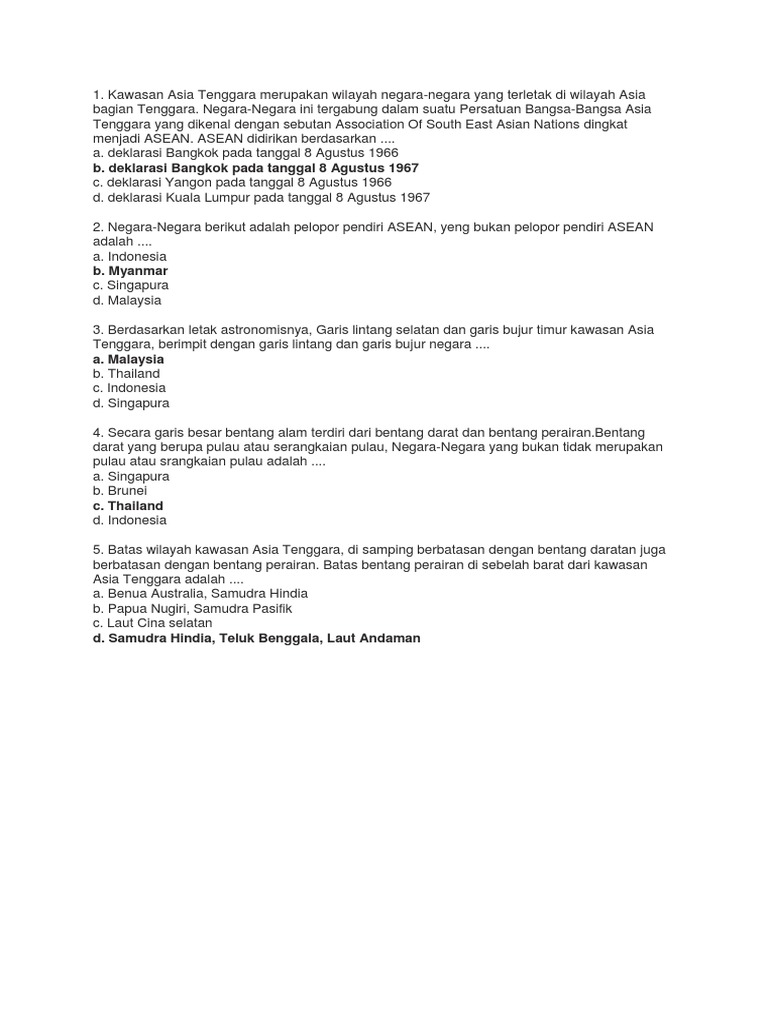 1. Kawasan Asia Tenggara merupakan wilayah negara-negara yang terletak di wilayah Asia bagian Tenggara. Negara-Negara ini tergabung dalam suatu Persatuan Bangsa-Bangsa Asia Tenggara yang dikenal dengan sebutan Association Of South East Asian Nations dingkat menjadi ASEAN. ASEAN didirikan berdasarkan ....
a. deklarasi Bangkok pada tanggal 8 Agustus 1966
b. deklarasi Bangkok pada tanggal 8 Agustus 1967
c. deklarasi Yangon pada tanggal 8 Agustus 1966
d. deklarasi Kuala Lumpur pada tanggal 8 Agustus 1967

2. Negara-Negara berikut adalah pelopor pendiri ASEAN, yeng bukan pelopor pendiri ASEAN adalah ....
a. Indonesia
b. Myanmar
c. Singapura
d. Malaysia

3. Berdasarkan letak astronomisnya, Garis lintang selatan dan garis bujur timur kawasan Asia Tenggara, berimpit dengan garis lintang dan garis bujur negara ....
a. Malaysia
b. Thailand
c. Indonesia
d. Singapura

4. Secara garis besar bentang alam terdiri dari bentang darat dan bentang perairan.Bentang darat yang berupa pulau atau serangkaian pulau, Negara-Negara yang bukan tidak merupakan pulau atau srangkaian pulau adalah ....
a. Singapura
b. Brunei
c. Thailand
d. Indonesia

5. Batas wilayah kawasan Asia Tenggara, di samping berbatasan dengan bentang daratan juga berbatasan dengan bentang perairan. Batas bentang perairan di sebelah barat dari kawasan Asia Tenggara adalah ....
a. Benua Australia, Samudra Hindia
b. Papua Nugiri, Samudra Pasifik
c. Laut Cina selatan
d. Samudra Hindia, Teluk Benggala, Laut Andaman